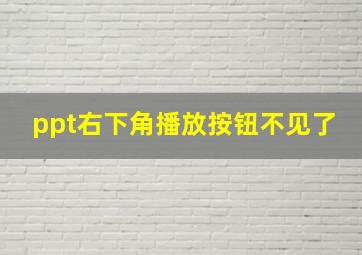 ppt右下角播放按钮不见了